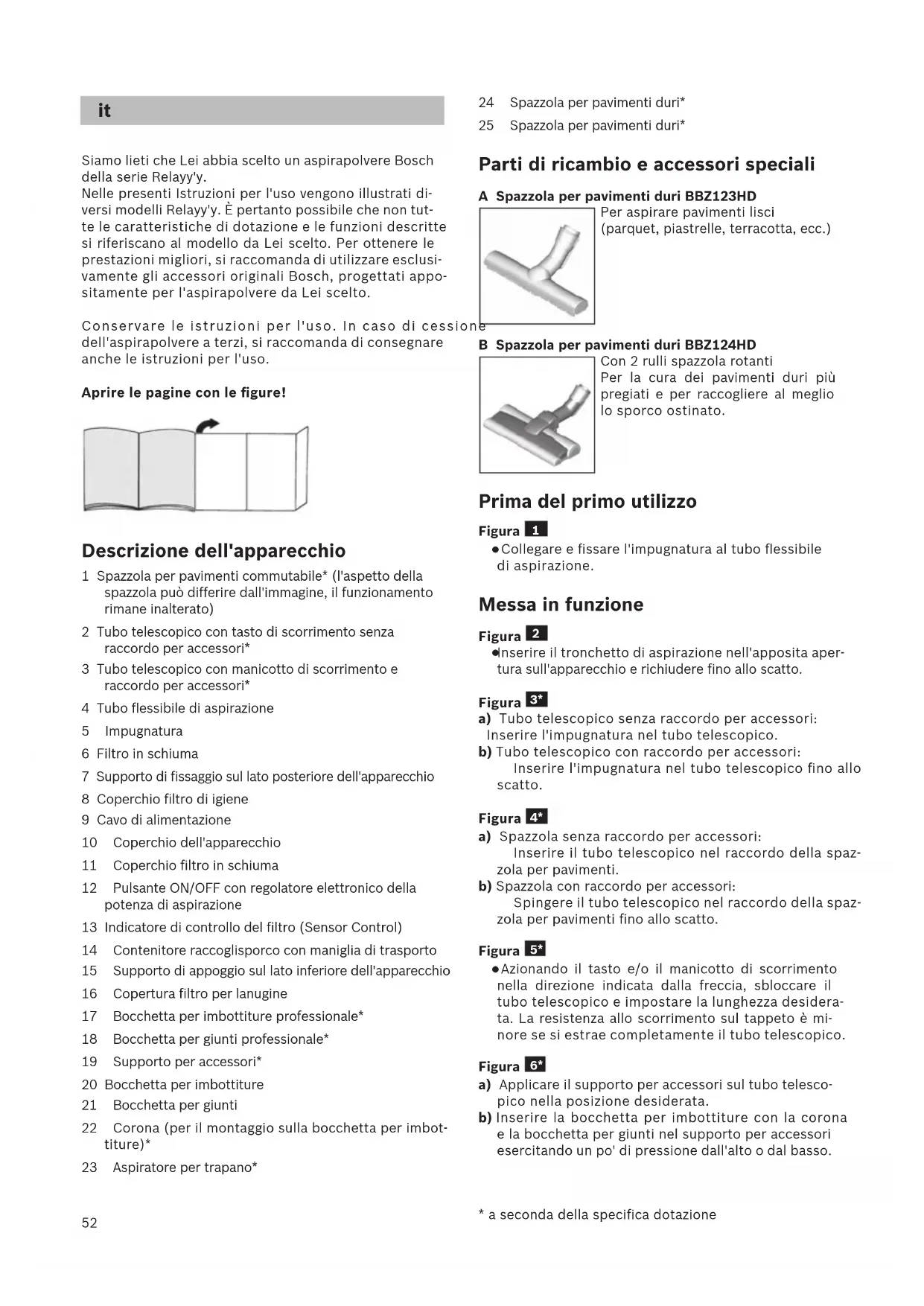 it

Siamo lieti che Lei abbia scelto un aspirapolvere Bosch della serie Relayy'y.
Nelle presenti Istruzioni per l'uso vengono illustrati diversi modelli Relayy'y. È pertanto possibile che non tutte le caratteristiche di dotazione e le funzioni descritte si riferiscano al modello da Lei scelto. Per ottenere le prestazioni migliori, si raccomanda di utilizzare esclusivamente gli accessori originali Bosch, progettati appositamente per l'aspirapolvere da Lei scelto.

Conservare le istruzioni per l'uso. In caso di cessione dell'aspirapolvere a terzi, si raccomanda di consegnare anche le istruzioni per l'uso.

Aprire le pagine con le figure!

Descrizione dell'apparecchio

1 Spazzola per pavimenti commutabile* (l'aspetto della spazzola può differire dall'immagine, il funzionamento rimane inalterato)
2 Tubo telescopico con tasto di scorrimento senza raccordo per accessori*
3 Tubo telescopico con manicotto di scorrimento e raccordo per accessori*
4 Tubo flessibile di aspirazione
5 Impugnatura
6 Filtro in schiuma
7 Supporto di fissaggio sul lato posteriore dell'apparecchio
8 Coperchio filtro di igiene
9 Cavo di alimentazione
10 Coperchio dell'apparecchio
11 Coperchio filtro in schiuma
12 Pulsante ON/OFF con regolatore elettronico della potenza di aspirazione
13 Indicatore di controllo del filtro (Sensor Control)
14 Contenitore raccoglisporco con maniglia di trasporto
15 Supporto di appoggio sul lato inferiore dell'apparecchio
16 Copertura filtro per lanugine
17 Bocchetta per imbottiture professionale*
18 Bocchetta per giunti professionale*
19 Supporto per accessori*
20 Bocchetta per imbottiture
21 Bocchetta per giunti
22 Corona (per il montaggio sulla bocchetta per imbottiture)*
23 Aspiratore per trapano*

52

24 Spazzola per pavimenti duri*
25 Spazzola per pavimenti duri*

Parti di ricambio e accessori speciali

A Spazzola per pavimenti duri BBZ123HD
Per aspirare pavimenti lisci (parquet, piastrelle, terracotta, ecc.)

B Spazzola per pavimenti duri BBZ124HD
Con 2 rulli spazzola rotanti
Per la cura dei pavimenti duri più pregiati e per raccogliere al meglio lo sporco ostinato.

Prima del primo utilizzo

Figura 1
● Collegare e fissare l'impugnatura al tubo flessibile di aspirazione.

Messa in funzione

Figura 2
● Inserire il tronchetto di aspirazione nell'apposita apertura sull'apparecchio e richiudere fino allo scatto.

Figura 3*
a) Tubo telescopico senza raccordo per accessori: Inserire l'impugnatura nel tubo telescopico.
b) Tubo telescopico con raccordo per accessori: Inserire l'impugnatura nel tubo telescopico fino allo scatto.

Figura 4*
a) Spazzola senza raccordo per accessori: Inserire il tubo telescopico nel raccordo della spazzola per pavimenti.
b) Spazzola con raccordo per accessori: Spingere il tubo telescopico nel raccordo della spazzola per pavimenti fino allo scatto.

Figura 5*
● Azionando il tasto e/o il manicotto di scorrimento nella direzione indicata dalla freccia, sbloccare il tubo telescopico e impostare la lunghezza desiderata. La resistenza allo scorrimento sul tappeto è minore se si estrae completamente il tubo telescopico.

Figura 6*
a) Applicare il supporto per accessori sul tubo telescopico nella posizione desiderata.
b) Inserire la bocchetta per imbottiture con la corona e la bocchetta per giunti nel supporto per accessori esercitando un po' di pressione dall'alto o dal basso.

* a seconda della specifica dotazione